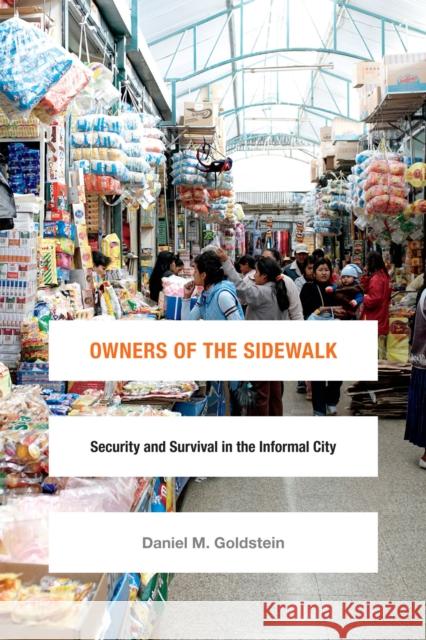 OWNERS OF THE SIDEWALK

Security and Survival in the Informal City

Daniel M. Goldstein

Kraina Książek